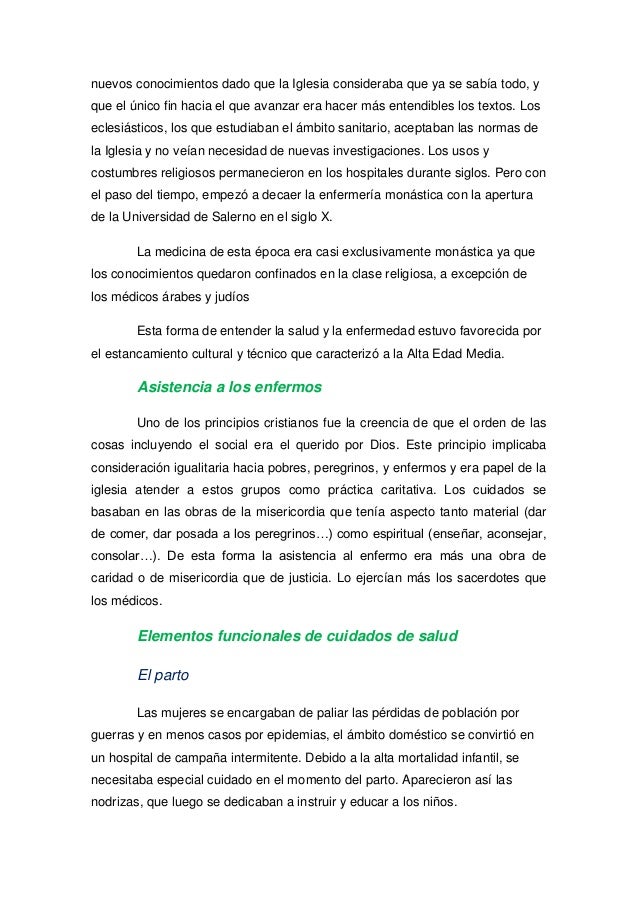 nuevos conocimientos dado que la Iglesia consideraba que ya se sabía todo, y que el único fin hacia el que avanzar era hacer más entendibles los textos. Los eclesiásticos, los que estudiaban el ámbito sanitario, aceptaban las normas de la Iglesia y no veían necesidad de nuevas investigaciones. Los usos y costumbres religiosos permanecieron en los hospitales durante siglos. Pero con el paso del tiempo, empezó a decaer la enfermería monástica con la apertura de la Universidad de Salerno en el siglo X.

La medicina de esta época era casi exclusivamente monástica ya que los conocimientos quedaron confinados en la clase religiosa, a excepción de los médicos árabes y judíos

Esta forma de entender la salud y la enfermedad estuvo favorecida por el estancamiento cultural y técnico que caracterizó a la Alta Edad Media.

Asistencia a los enfermos

Uno de los principios cristianos fue la creencia de que el orden de las cosas incluyendo el social era el querido por Dios. Este principio implicaba consideración igualitaria hacia pobres, peregrinos, y enfermos y era papel de la iglesia atender a estos grupos como práctica caritativa. Los cuidados se basaban en las obras de la misericordia que tenía aspecto tanto material (dar de comer, dar posada a los peregrinos…) como espiritual (enseñar, aconsejar, consolar…). De esta forma la asistencia al enfermo era más una obra de caridad o de misericordia que de justicia. Lo ejercían más los sacerdotes que los médicos.

Elementos funcionales de cuidados de salud

El parto

Las mujeres se encargaban de paliar las pérdidas de población por guerras y en menos casos por epidemias, el ámbito doméstico se convirtió en un hospital de campaña intermitente. Debido a la alta mortalidad infantil, se necesitaba especial cuidado en el momento del parto. Aparecieron así las nodrizas, que luego se dedicaban a instruir y educar a los niños.